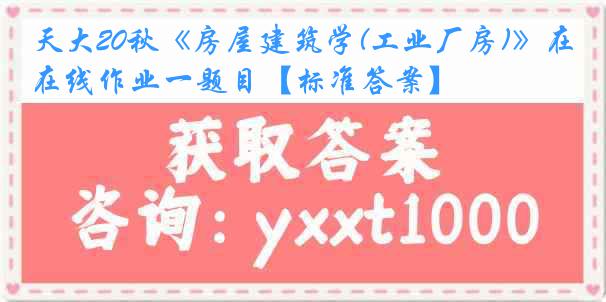 天大20秋《房屋建筑学(工业厂房)》在在线作业一题目【标准答案】

获取答案

咨询：yxxt1000